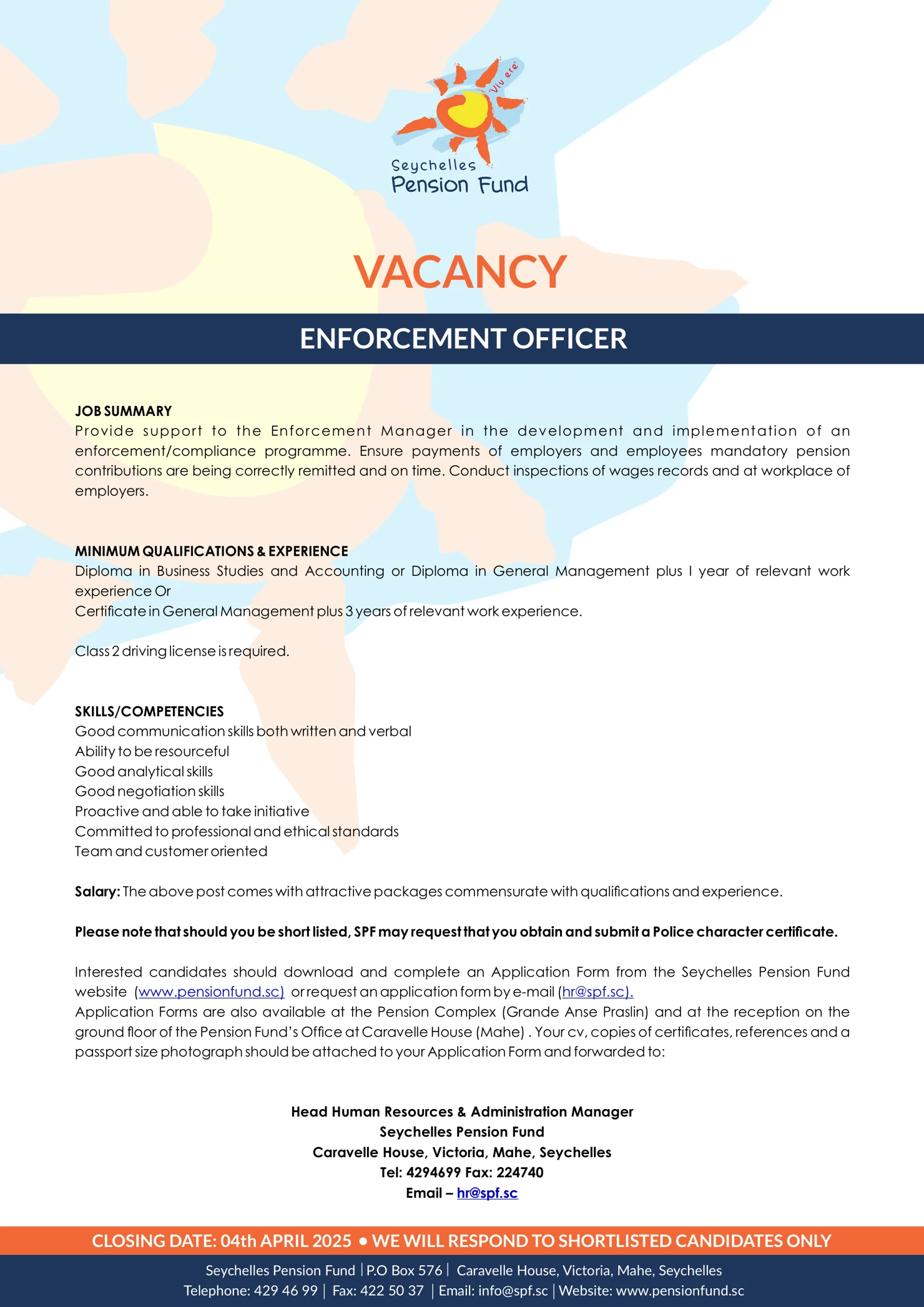 Viv ere

Seychelles
Pension Fund

VACANCY

ENFORCEMENT OFFICER

JOB SUMMARY
Provide support to the Enforcement Manager in the development and implementation of an enforcement/compliance programme. Ensure payments of employers and employees mandatory pension contributions are being correctly remitted and on time. Conduct inspections of wages records and at workplace of employers.

MINIMUM QUALIFICATIONS & EXPERIENCE
Diploma in Business Studies and Accounting or Diploma in General Management plus I year of relevant work experience Or
Certificate in General Management plus 3 years of relevant work experience.

Class 2 driving license is required.

SKILLS/COMPETENCIES
Good communication skills both written and verbal
Ability to be resourceful
Good analytical skills
Good negotiation skills
Proactive and able to take initiative
Committed to professional and ethical standards
Team and customer oriented

Salary: The above post comes with attractive packages commensurate with qualifications and experience.

Please note that should you be short listed, SPF may request that you obtain and submit a Police character certificate.

Interested candidates should download and complete an Application Form from the Seychelles Pension Fund website (www.pensionfund.sc) or request an application form by e-mail (hr@spf.sc).
Application Forms are also available at the Pension Complex (Grande Anse Praslin) and at the reception on the ground floor of the Pension Fund's Office at Caravelle House (Mahe) . Your cv, copies of certificates, references and a passport size photograph should be attached to your Application Form and forwarded to:

Head Human Resources & Administration Manager
Seychelles Pension Fund
Caravelle House, Victoria, Mahe, Seychelles
Tel: 4294699 Fax: 224740
Email – hr@spf.sc

CLOSING DATE: 04th APRIL 2025 • WE WILL RESPOND TO SHORTLISTED CANDIDATES ONLY

Seychelles Pension Fund | P.O Box 576 | Caravelle House, Victoria, Mahe, Seychelles
Telephone: 429 46 99 | Fax: 422 50 37 | Email: info@spf.sc | Website: www.pensionfund.sc